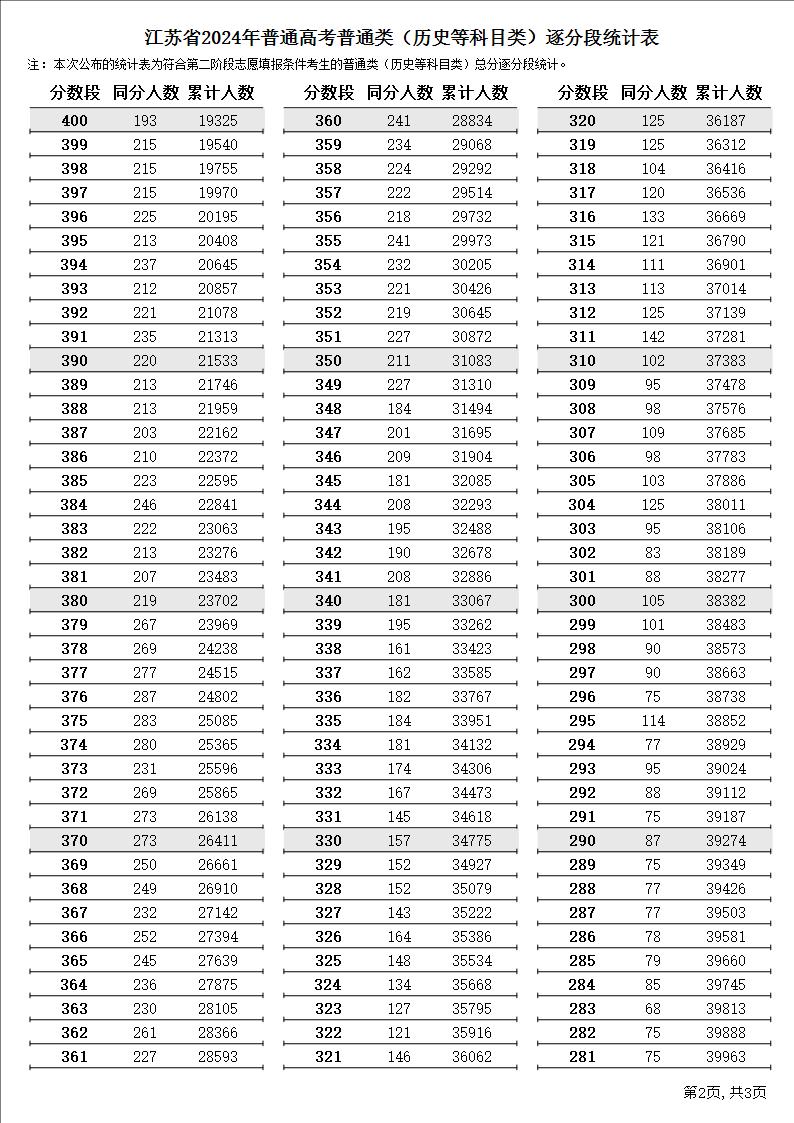 江苏省2024年普通高考普通类（历史等科目类）逐分段统计表

注：本次公布的统计表为符合第二阶段志愿填报条件考生的普通类（历史等科目类）总分逐分段统计。

| 分数段 | 同分人数 | 累计人数 |
|---|---|---|
| 400 | 193 | 19325 |
| 399 | 215 | 19540 |
| 398 | 215 | 19755 |
| 397 | 215 | 19970 |
| 396 | 225 | 20195 |
| 395 | 213 | 20408 |
| 394 | 237 | 20645 |
| 393 | 212 | 20857 |
| 392 | 221 | 21078 |
| 391 | 235 | 21313 |
| 390 | 220 | 21533 |
| 389 | 213 | 21746 |
| 388 | 213 | 21959 |
| 387 | 203 | 22162 |
| 386 | 210 | 22372 |
| 385 | 223 | 22595 |
| 384 | 246 | 22841 |
| 383 | 222 | 23063 |
| 382 | 213 | 23276 |
| 381 | 207 | 23483 |
| 380 | 219 | 23702 |
| 379 | 267 | 23969 |
| 378 | 269 | 24238 |
| 377 | 277 | 24515 |
| 376 | 287 | 24802 |
| 375 | 283 | 25085 |
| 374 | 280 | 25365 |
| 373 | 231 | 25596 |
| 372 | 269 | 25865 |
| 371 | 273 | 26138 |
| 370 | 273 | 26411 |
| 369 | 250 | 26661 |
| 368 | 249 | 26910 |
| 367 | 232 | 27142 |
| 366 | 252 | 27394 |
| 365 | 245 | 27639 |
| 364 | 236 | 27875 |
| 363 | 230 | 28105 |
| 362 | 261 | 28366 |
| 361 | 227 | 28593 |

| 分数段 | 同分人数 | 累计人数 |
|---|---|---|
| 360 | 241 | 28834 |
| 359 | 234 | 29068 |
| 358 | 224 | 29292 |
| 357 | 222 | 29514 |
| 356 | 218 | 29732 |
| 355 | 241 | 29973 |
| 354 | 232 | 30205 |
| 353 | 221 | 30426 |
| 352 | 219 | 30645 |
| 351 | 227 | 30872 |
| 350 | 211 | 31083 |
| 349 | 227 | 31310 |
| 348 | 184 | 31494 |
| 347 | 201 | 31695 |
| 346 | 209 | 31904 |
| 345 | 181 | 32085 |
| 344 | 208 | 32293 |
| 343 | 195 | 32488 |
| 342 | 190 | 32678 |
| 341 | 208 | 32886 |
| 340 | 181 | 33067 |
| 339 | 195 | 33262 |
| 338 | 161 | 33423 |
| 337 | 162 | 33585 |
| 336 | 182 | 33767 |
| 335 | 184 | 33951 |
| 334 | 181 | 34132 |
| 333 | 174 | 34306 |
| 332 | 167 | 34473 |
| 331 | 145 | 34618 |
| 330 | 157 | 34775 |
| 329 | 152 | 34927 |
| 328 | 152 | 35079 |
| 327 | 143 | 35222 |
| 326 | 164 | 35386 |
| 325 | 148 | 35534 |
| 324 | 134 | 35668 |
| 323 | 127 | 35795 |
| 322 | 121 | 35916 |
| 321 | 146 | 36062 |

| 分数段 | 同分人数 | 累计人数 |
|---|---|---|
| 320 | 125 | 36187 |
| 319 | 125 | 36312 |
| 318 | 104 | 36416 |
| 317 | 120 | 36536 |
| 316 | 133 | 36669 |
| 315 | 121 | 36790 |
| 314 | 111 | 36901 |
| 313 | 113 | 37014 |
| 312 | 125 | 37139 |
| 311 | 142 | 37281 |
| 310 | 102 | 37383 |
| 309 | 95 | 37478 |
| 308 | 98 | 37576 |
| 307 | 109 | 37685 |
| 306 | 98 | 37783 |
| 305 | 103 | 37886 |
| 304 | 125 | 38011 |
| 303 | 95 | 38106 |
| 302 | 83 | 38189 |
| 301 | 88 | 38277 |
| 300 | 105 | 38382 |
| 299 | 101 | 38483 |
| 298 | 90 | 38573 |
| 297 | 90 | 38663 |
| 296 | 75 | 38738 |
| 295 | 114 | 38852 |
| 294 | 77 | 38929 |
| 293 | 95 | 39024 |
| 292 | 88 | 39112 |
| 291 | 75 | 39187 |
| 290 | 87 | 39274 |
| 289 | 75 | 39349 |
| 288 | 77 | 39426 |
| 287 | 77 | 39503 |
| 286 | 78 | 39581 |
| 285 | 79 | 39660 |
| 284 | 85 | 39745 |
| 283 | 68 | 39813 |
| 282 | 75 | 39888 |
| 281 | 75 | 39963 |

第2页, 共3页